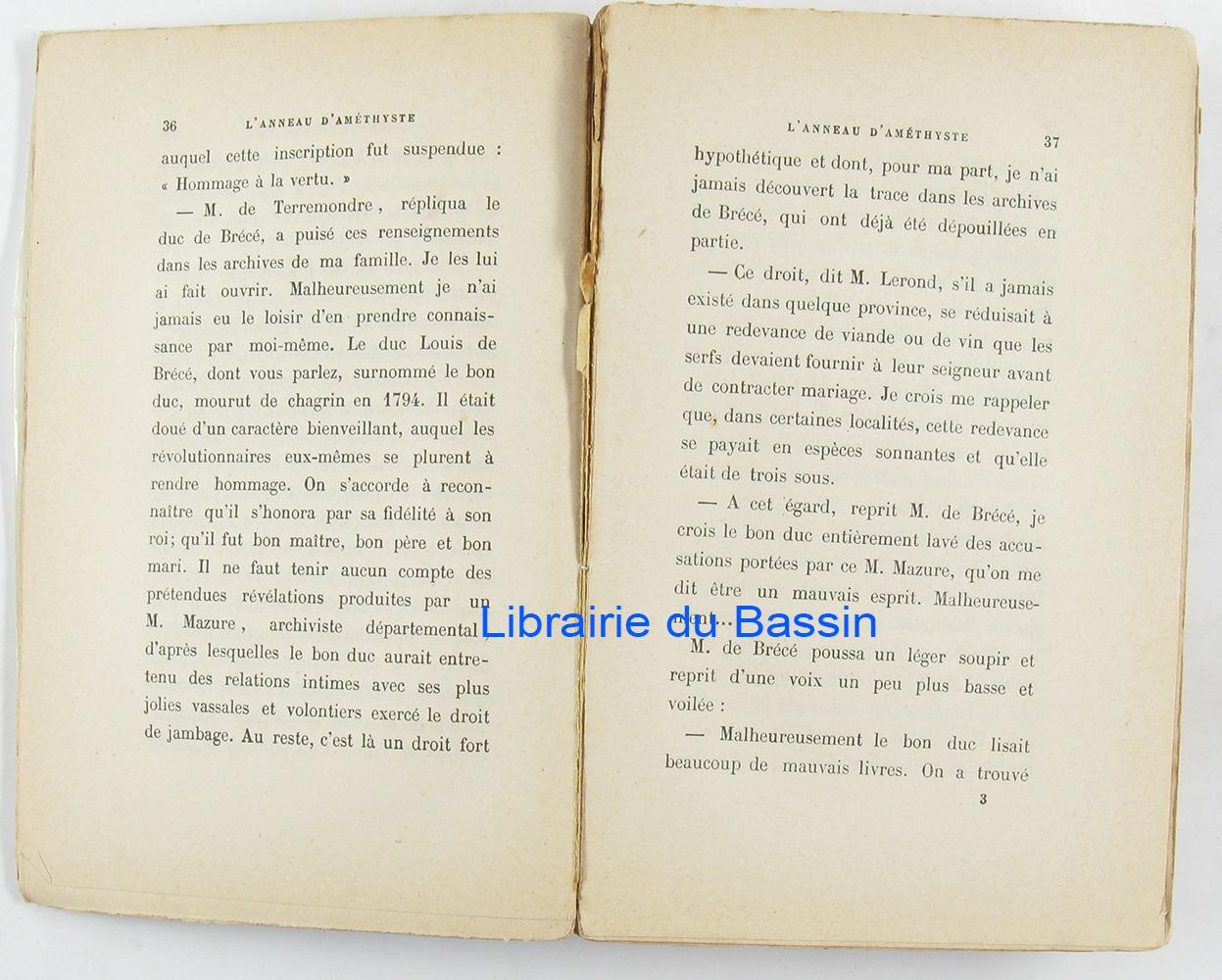 36 L'ANNEAU D'AMÉTHYSTE

auquel cette inscription fut suspendue : « Hommage à la vertu. »

— M. de Terremondre, répliqua le duc de Brécé, a puisé ces renseignements dans les archives de ma famille. Je les lui ai fait ouvrir. Malheureusement je n'ai jamais eu le loisir d'en prendre connaissance par moi-même. Le duc Louis de Brécé, dont vous parlez, surnommé le bon duc, mourut de chagrin en 1794. Il était doué d'un caractère bienveillant, auquel les révolutionnaires eux-mêmes se plurent à rendre hommage. On s'accorde à reconnaître qu'il s'honora par sa fidélité à son roi; qu'il fut bon maître, bon père et bon mari. Il ne faut tenir aucun compte des prétendues révélations produites par un M. Mazure, archiviste départemental, d'après lesquelles le bon duc aurait entretenu des relations intimes avec ses plus jolies vassales et volontiers exercé le droit de jambage. Au reste, c'est là un droit fort

L'ANNEAU D'AMÉTHYSTE 37

hypothétique et dont, pour ma part, je n'ai jamais découvert la trace dans les archives de Brécé, qui ont déjà été dépouillées en partie.

— Ce droit, dit M. Lerond, s'il a jamais existé dans quelque province, se réduisait à une redevance de viande ou de vin que les serfs devaient fournir à leur seigneur avant de contracter mariage. Je crois me rappeler que, dans certaines localités, cette redevance se payait en espèces sonnantes et qu'elle était de trois sous.

— A cet égard, reprit M. de Brécé, je crois le bon duc entièrement lavé des accusations portées par ce M. Mazure, qu'on me dit être un mauvais esprit. Malheureusement...

M. de Brécé poussa un léger soupir et reprit d'une voix un peu plus basse et voilée :

— Malheureusement le bon duc lisait beaucoup de mauvais livres. On a trouvé

3

Librairie du Bassin